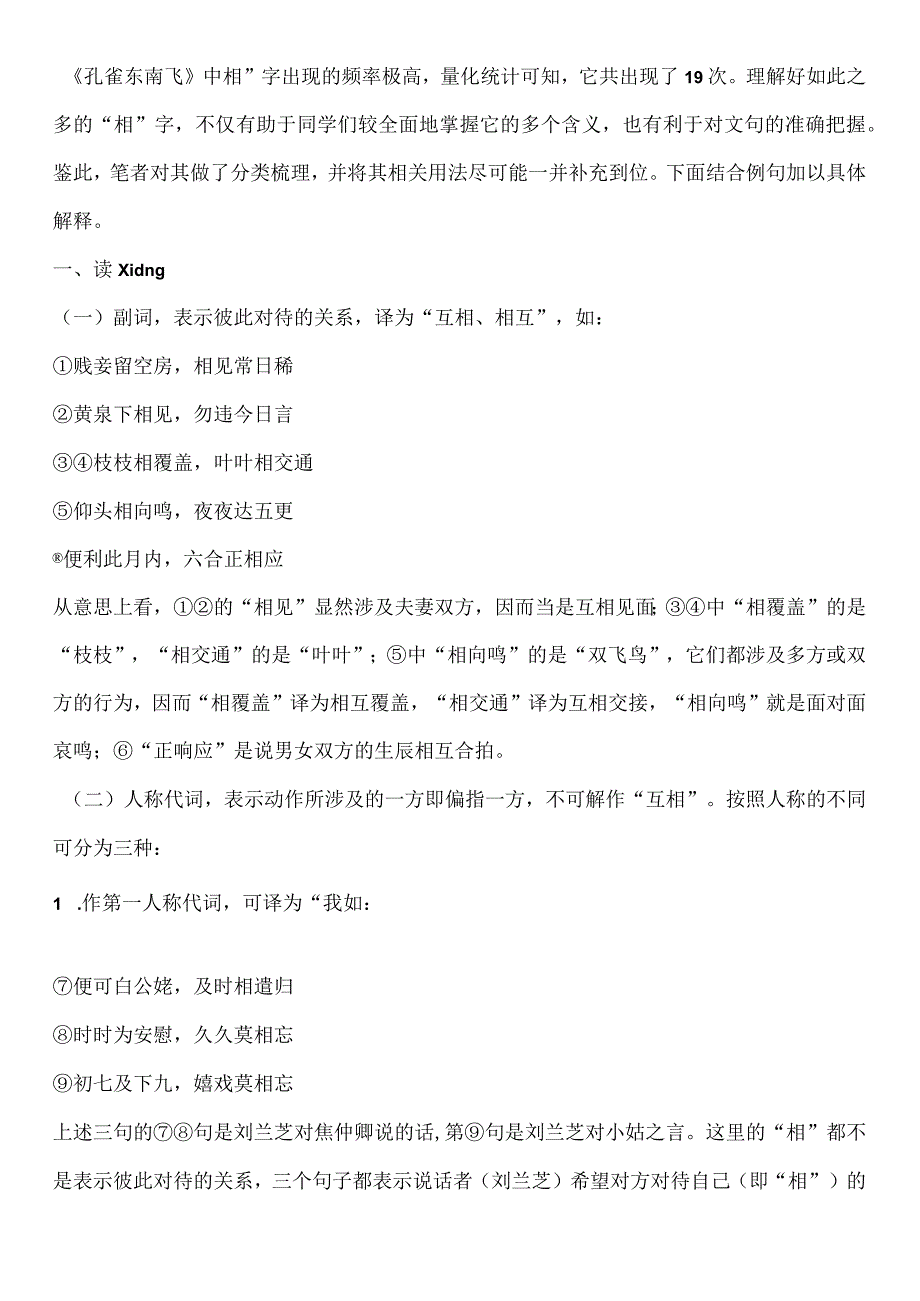 《孔雀东南飞》中相”字出现的频率极高，量化统计可知，它共出现了19次。理解好如此之多的“相”字，不仅有助于同学们较全面地掌握它的多个含义，也有利于对文句的准确把握。鉴此，笔者对其做了分类梳理，并将其相关用法尽可能一并补充到位。下面结合例句加以具体解释。

一、读Xidng

（一）副词，表示彼此对待的关系，译为“互相、相互”，如：

①贱妾留空房，相见常日稀

②黄泉下相见，勿违今日言

③④枝枝相覆盖，叶叶相交通

⑤仰头相向鸣，夜夜达五更

®便利此月内，六合正相应

从意思上看，①②的“相见”显然涉及夫妻双方，因而当是互相见面；③④中“相覆盖”的是“枝枝”，“相交通”的是“叶叶”；⑤中“相向鸣”的是“双飞鸟”，它们都涉及多方或双方的行为，因而“相覆盖”译为相互覆盖，“相交通”译为互相交接，“相向鸣”就是面对面哀鸣；⑥“正响应”是说男女双方的生辰相互合拍。

（二）人称代词，表示动作所涉及的一方即偏指一方，不可解作“互相”。按照人称的不同可分为三种：

1 .作第一人称代词，可译为“我如：

⑦便可白公姥，及时相遣归

⑧时时为安慰，久久莫相忘

⑨初七及下九，嬉戏莫相忘

上述三句的⑦⑧句是刘兰芝对焦仲卿说的话，第⑨句是刘兰芝对小姑之言。这里的“相”都不是表示彼此对待的关系，三个句子都表示说话者（刘兰芝）希望对方对待自己（即“相”）的